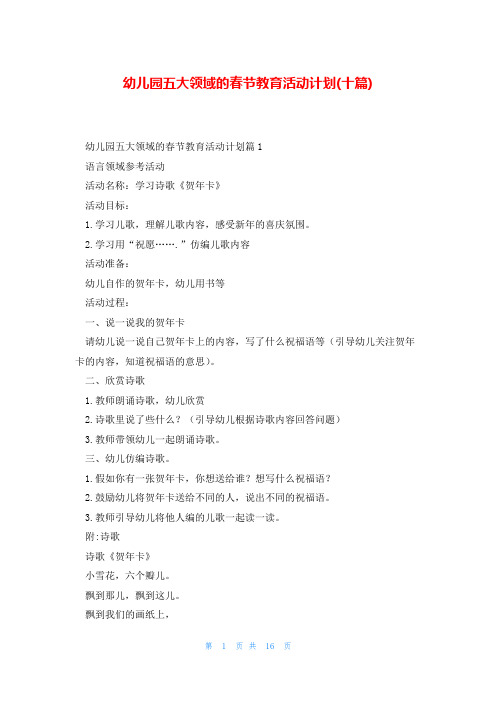 幼儿园五大领域的春节教育活动计划(十篇)

幼儿园五大领域的春节教育活动计划篇 1

语言领域参考活动

活动名称：学习诗歌《贺年卡》

活动目标：

1. 学习儿歌，理解儿歌内容，感受新年的喜庆氛围。

2. 学习用“祝愿…….”仿编儿歌内容

活动准备：

幼儿自作的贺年卡，幼儿用书等

活动过程：

一、说一说我的贺年卡

请幼儿说一说自己贺年卡上的内容，写了什么祝福语等（引导幼儿关注贺年卡的内容，知道祝福语的意思）。

二、欣赏诗歌

1. 教师朗诵诗歌，幼儿欣赏

2. 诗歌里说了些什么？（引导幼儿根据诗歌内容回答问题）

3. 教师带领幼儿一起朗诵诗歌。

三、幼儿仿编诗歌。

1. 假如你有一张贺年卡，你想送给谁？想写什么祝福语？

2. 鼓励幼儿将贺年卡送给不同的人，说出不同的祝福语。

3. 教师引导幼儿将他人编的儿歌一起读一读。

附:诗歌

诗歌《贺年卡》

小雪花，六个瓣儿。

飘到那儿，飘到这儿。

飘到我们的画纸上，

第 1 页 共 16 页